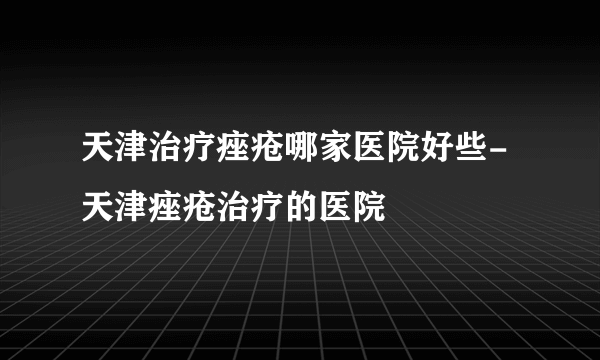 天津治疗痤疮哪家医院好些-天津痤疮治疗的医院